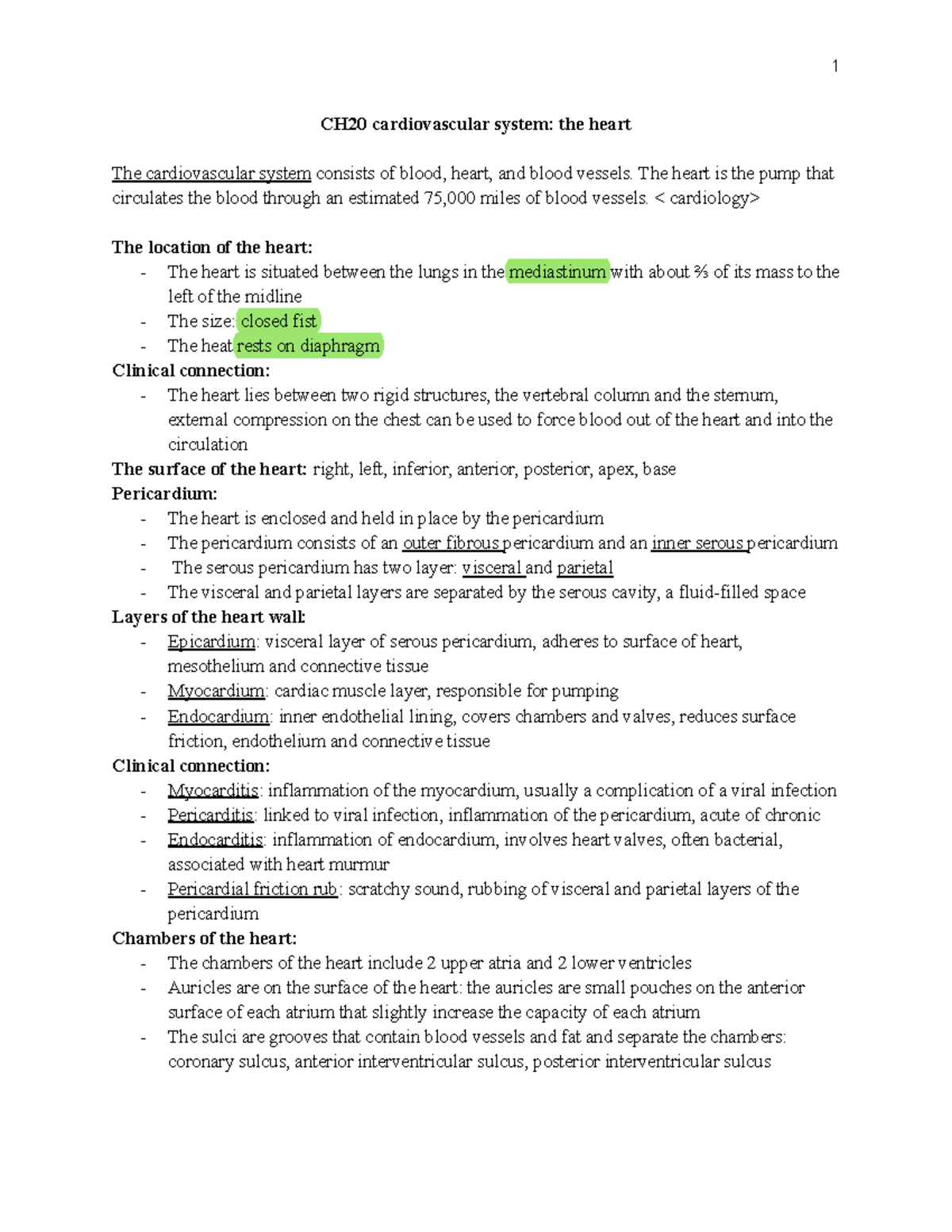 1

CH20 cardiovascular system: the heart

The cardiovascular system consists of blood, heart, and blood vessels. The heart is the pump that circulates the blood through an estimated 75,000 miles of blood vessels. < cardiology>

The location of the heart:
- The heart is situated between the lungs in the mediastinum with about ⅔ of its mass to the left of the midline
- The size: closed fist
- The heat rests on diaphragm

Clinical connection:
- The heart lies between two rigid structures, the vertebral column and the sternum, external compression on the chest can be used to force blood out of the heart and into the circulation

The surface of the heart: right, left, inferior, anterior, posterior, apex, base

Pericardium:
- The heart is enclosed and held in place by the pericardium
- The pericardium consists of an outer fibrous pericardium and an inner serous pericardium
- The serous pericardium has two layer: visceral and parietal
- The visceral and parietal layers are separated by the serous cavity, a fluid-filled space

Layers of the heart wall:
- Epicardium: visceral layer of serous pericardium, adheres to surface of heart, mesothelium and connective tissue
- Myocardium: cardiac muscle layer, responsible for pumping
- Endocardium: inner endothelial lining, covers chambers and valves, reduces surface friction, endothelium and connective tissue

Clinical connection:
- Myocarditis: inflammation of the myocardium, usually a complication of a viral infection
- Pericarditis: linked to viral infection, inflammation of the pericardium, acute of chronic
- Endocarditis: inflammation of endocardium, involves heart valves, often bacterial, associated with heart murmur
- Pericardial friction rub: scratchy sound, rubbing of visceral and parietal layers of the pericardium

Chambers of the heart:
- The chambers of the heart include 2 upper atria and 2 lower ventricles
- Auricles are on the surface of the heart: the auricles are small pouches on the anterior surface of each atrium that slightly increase the capacity of each atrium
- The sulci are grooves that contain blood vessels and fat and separate the chambers: coronary sulcus, anterior interventricular sulcus, posterior interventricular sulcus